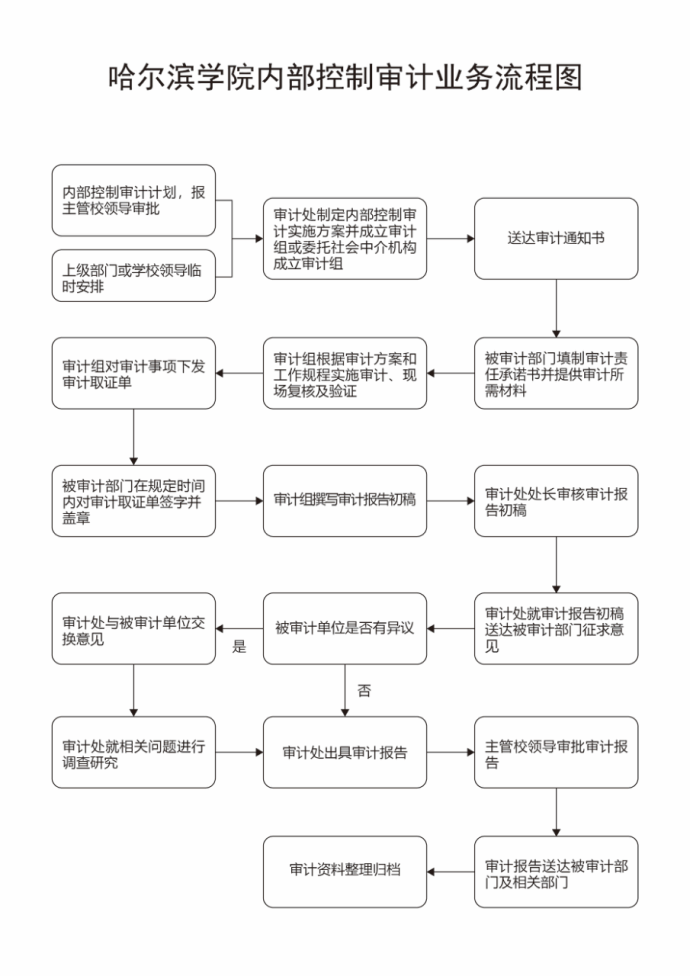 哈尔滨学院内部控制审计业务流程图

内部控制审计计划，报主管校领导审批

上级部门或学校领导临时安排

审计处制定内部控制审计实施方案并成立审计组或委托社会中介机构成立审计组

送达审计通知书

被审计部门填制审计责任承诺书并提供审计所需材料

审计组根据审计方案和工作规程实施审计、现场复核及验证

审计组对审计事项下发审计取证单

被审计部门在规定时间内对审计取证单签字并盖章

审计组撰写审计报告初稿

审计处处长审核审计报告初稿

审计处就审计报告初稿送达被审计部门征求意见

被审计单位是否有异议

是

审计处与被审计单位交换意见

否

审计处就相关问题进行调查研究

审计处出具审计报告

主管校领导审批审计报告

审计报告送达被审计部门及相关部门

审计资料整理归档